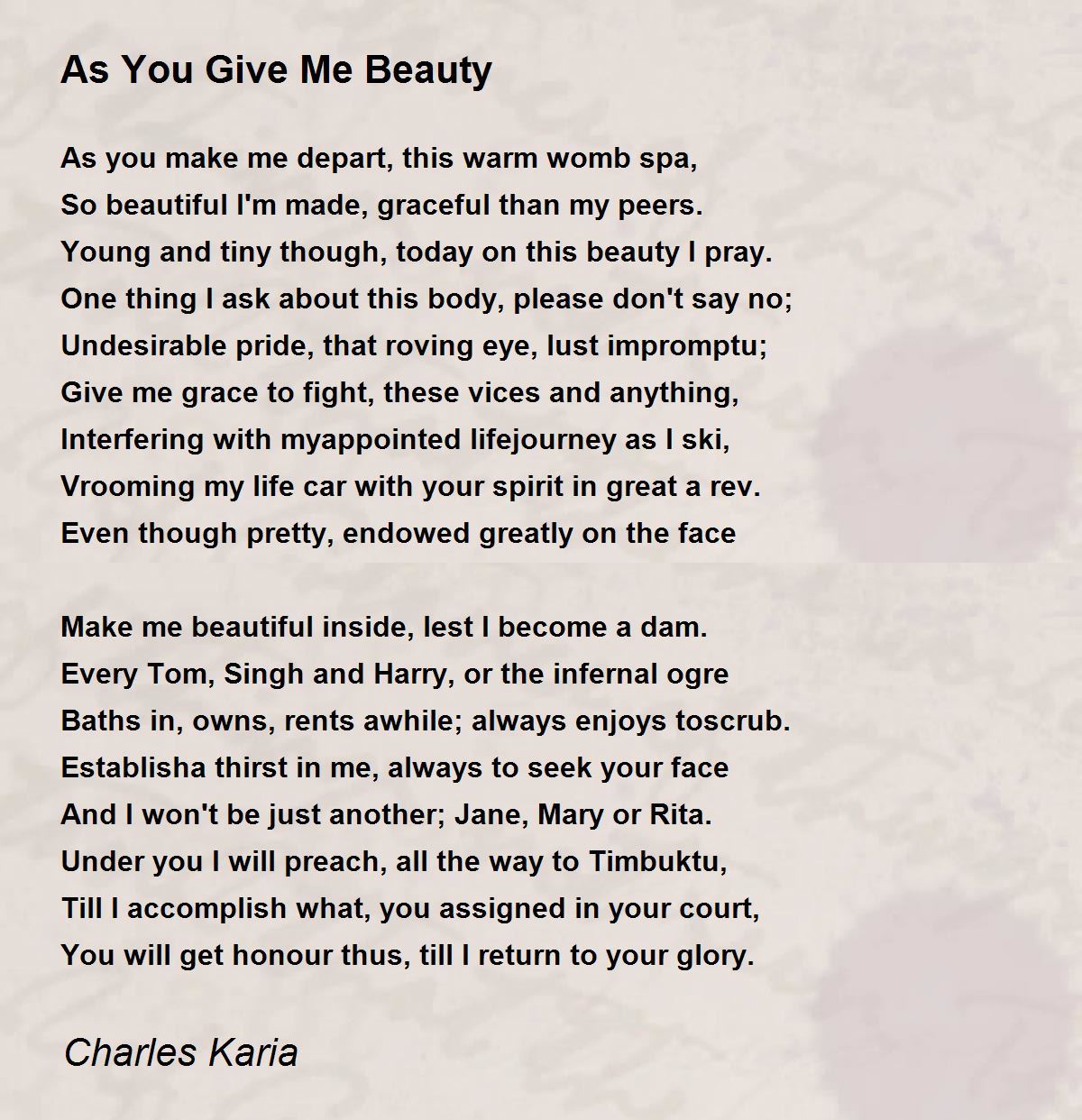 As You Give Me Beauty

As you make me depart, this warm womb spa,
So beautiful I'm made, graceful than my peers.
Young and tiny though, today on this beauty I pray.
One thing I ask about this body, please don't say no;
Undesirable pride, that roving eye, lust impromptu;
Give me grace to fight, these vices and anything,
Interfering with myappointed lifejourney as I ski,
Vrooming my life car with your spirit in great a rev.
Even though pretty, endowed greatly on the face

Make me beautiful inside, lest I become a dam.
Every Tom, Singh and Harry, or the infernal ogre
Baths in, owns, rents awhile; always enjoys toscrub.
Establisha thirst in me, always to seek your face
And I won't be just another; Jane, Mary or Rita.
Under you I will preach, all the way to Timbuktu,
Till I accomplish what, you assigned in your court,
You will get honour thus, till I return to your glory.

Charles Karia